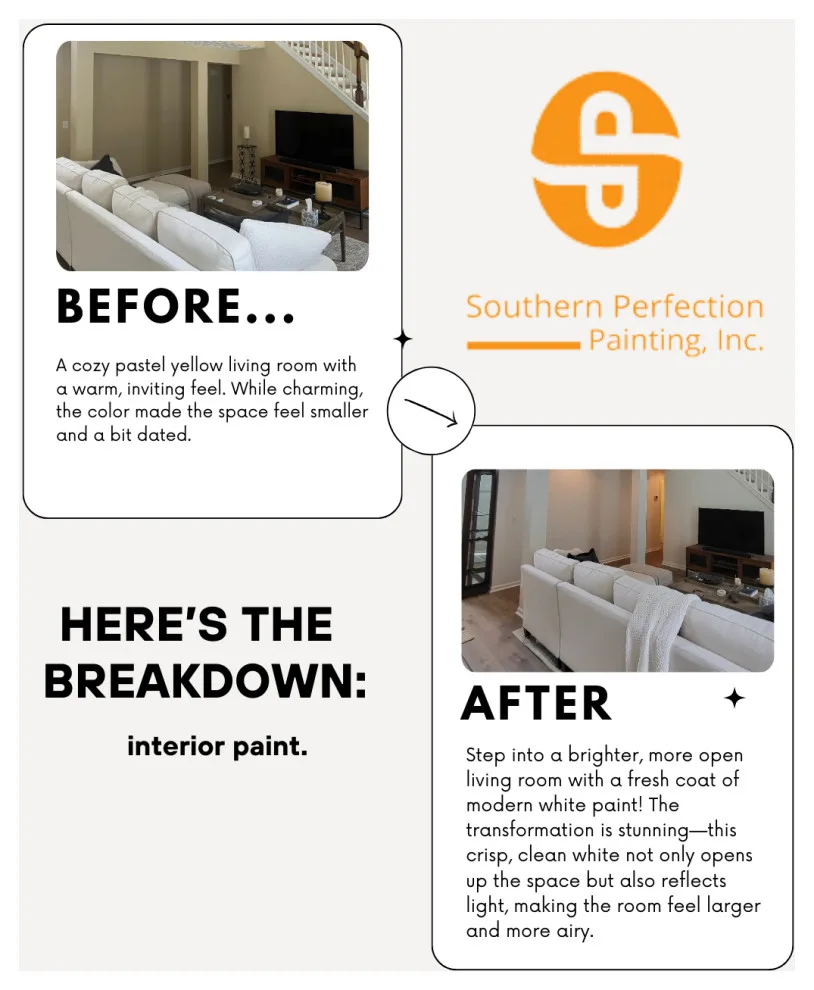 BEFORE...

A cozy pastel yellow living room with a warm, inviting feel. While charming, the color made the space feel smaller and a bit dated.

Southern Perfection
Painting, Inc.

HERE'S THE BREAKDOWN:

interior paint.

AFTER

Step into a brighter, more open living room with a fresh coat of modern white paint! The transformation is stunning—this crisp, clean white not only opens up the space but also reflects light, making the room feel larger and more airy.